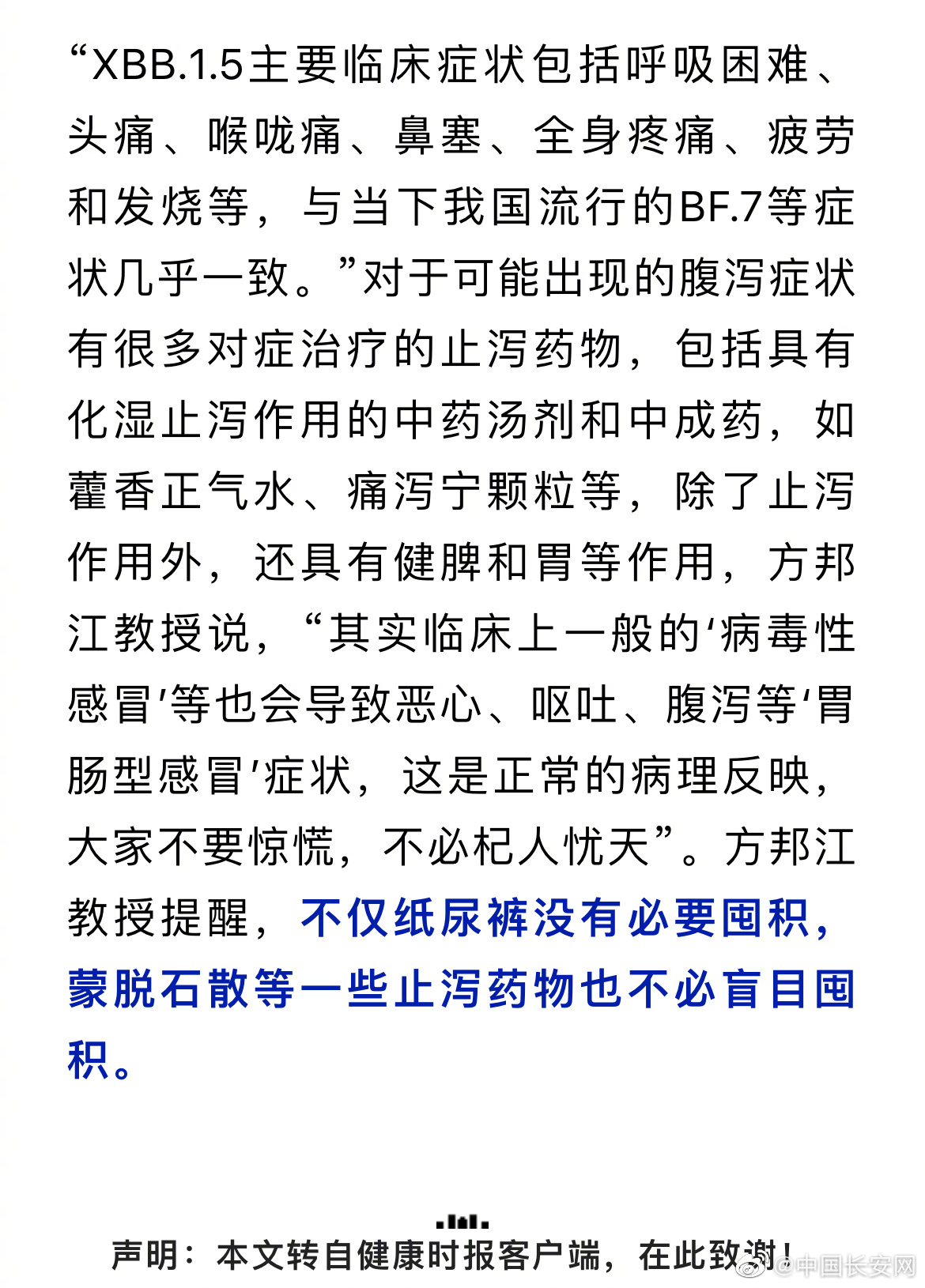 “XBB.1.5主要临床症状包括呼吸困难、头痛、喉咙痛、鼻塞、全身疼痛、疲劳和发烧等，与当下我国流行的BF.7等症状几乎一致。”对于可能出现的腹泻症状有很多对症治疗的止泻药物，包括具有化湿止泻作用的中药汤剂和中成药，如藿香正气水、痛泻宁颗粒等，除了止泻作用外，还具有健脾和胃等作用，方邦江教授说，“其实临床上一般的‘病毒性感冒’等也会导致恶心、呕吐、腹泻等‘胃肠型感冒’症状，这是正常的病理反映，大家不要惊慌，不必杞人忧天”。方邦江教授提醒，不仅纸尿裤没有必要囤积，蒙脱石散等一些止泻药物也不必盲目囤积。

声明：本文转自健康时报客户端，在此致谢！

@中国长安网